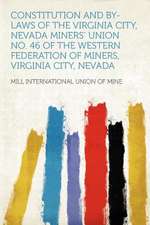 CONSTITUTION AND BY-LAWS OF THE VIRGINIA CITY, NEVADA MINERS' UNION NO. 46 OF THE WESTERN FEDERATION OF MINERS, VIRGINIA CITY, NEVADA

MILL INTERNATIONAL UNION OF MINE